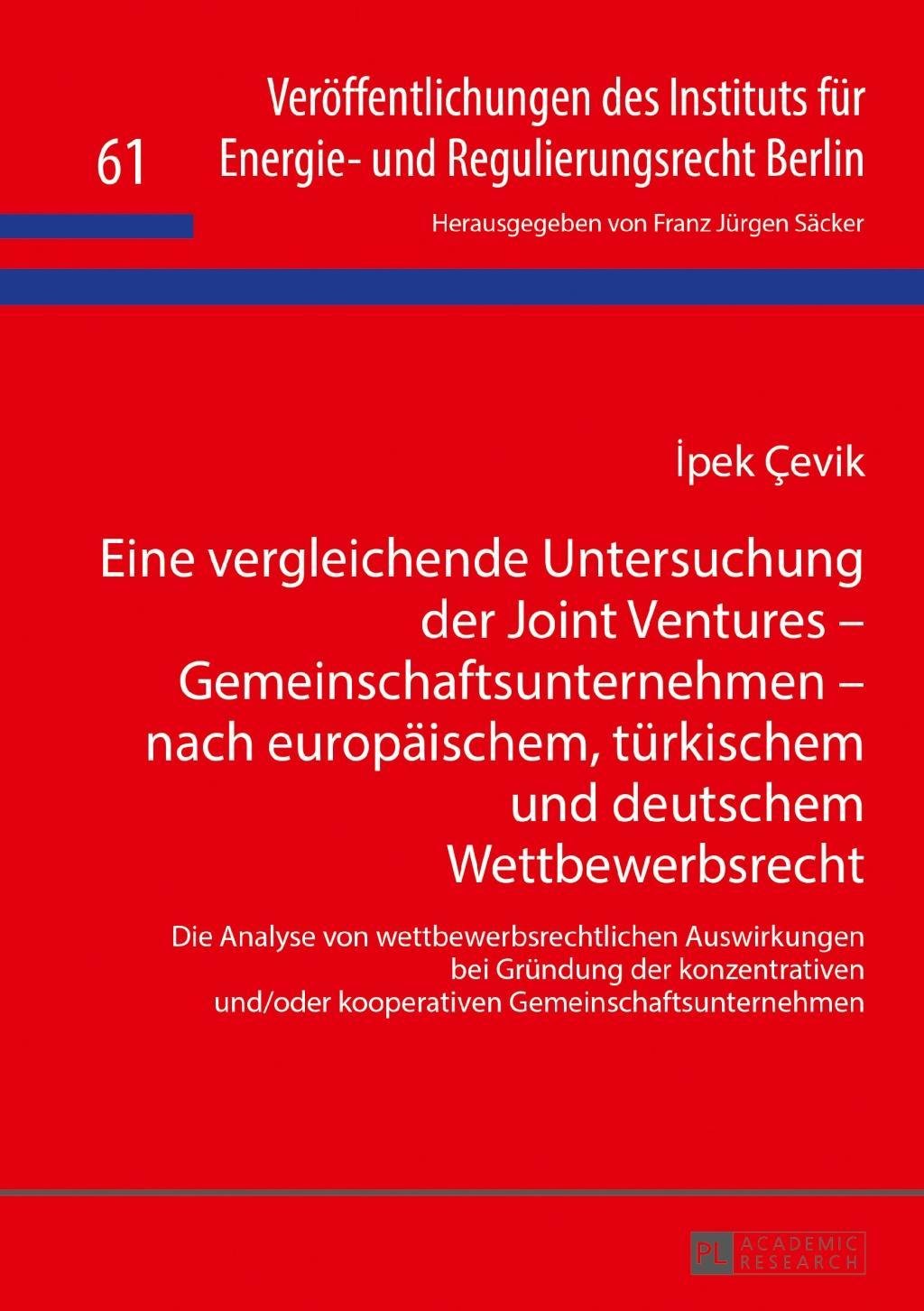 61

Veröffentlichungen des Instituts für Energie- und Regulierungsrecht Berlin

Herausgegeben von Franz Jürgen Säcker

İpek Çevik

Eine vergleichende Untersuchung der Joint Ventures – Gemeinschaftsunternehmen – nach europäischem, türkischem und deutschem Wettbewerbsrecht

Die Analyse von wettbewerbsrechtlichen Auswirkungen bei Gründung der konzentrativen und/oder kooperativen Gemeinschaftsunternehmen

PL ACADEMIC RESEARCH